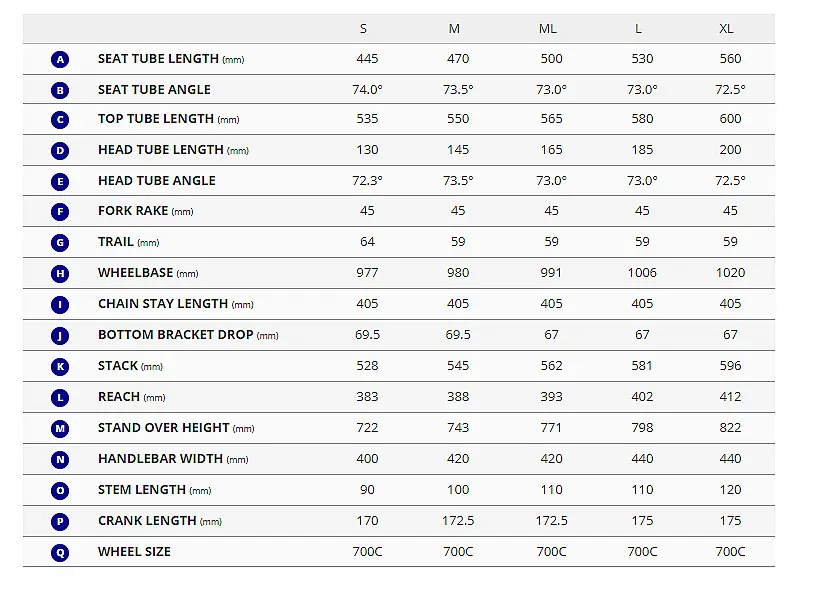 |   |   | S | M | ML | L | XL |
|---|---|---|---|---|---|---|
| A | SEAT TUBE LENGTH (mm) | 445 | 470 | 500 | 530 | 560 |
| B | SEAT TUBE ANGLE | 74.0° | 73.5° | 73.0° | 73.0° | 72.5° |
| C | TOP TUBE LENGTH (mm) | 535 | 550 | 565 | 580 | 600 |
| D | HEAD TUBE LENGTH (mm) | 130 | 145 | 165 | 185 | 200 |
| E | HEAD TUBE ANGLE | 72.3° | 73.5° | 73.0° | 73.0° | 72.5° |
| F | FORK RAKE (mm) | 45 | 45 | 45 | 45 | 45 |
| G | TRAIL (mm) | 64 | 59 | 59 | 59 | 59 |
| H | WHEELBASE (mm) | 977 | 980 | 991 | 1006 | 1020 |
| I | CHAIN STAY LENGTH (mm) | 405 | 405 | 405 | 405 | 405 |
| J | BOTTOM BRACKET DROP (mm) | 69.5 | 69.5 | 67 | 67 | 67 |
| K | STACK (mm) | 528 | 545 | 562 | 581 | 596 |
| L | REACH (mm) | 383 | 388 | 393 | 402 | 412 |
| M | STAND OVER HEIGHT (mm) | 722 | 743 | 771 | 798 | 822 |
| N | HANDLEBAR WIDTH (mm) | 400 | 420 | 420 | 440 | 440 |
| O | STEM LENGTH (mm) | 90 | 100 | 110 | 110 | 120 |
| P | CRANK LENGTH (mm) | 170 | 172.5 | 172.5 | 175 | 175 |
| Q | WHEEL SIZE | 700C | 700C | 700C | 700C | 700C |